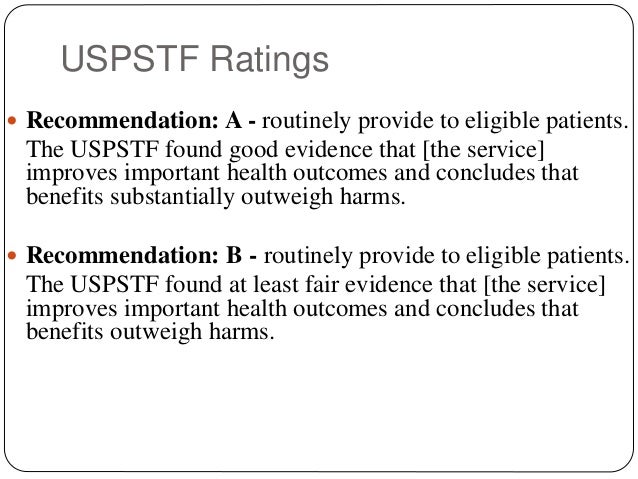 USPSTF Ratings

• Recommendation: A - routinely provide to eligible patients. The USPSTF found good evidence that [the service] improves important health outcomes and concludes that benefits substantially outweigh harms.

• Recommendation: B - routinely provide to eligible patients. The USPSTF found at least fair evidence that [the service] improves important health outcomes and concludes that benefits outweigh harms.